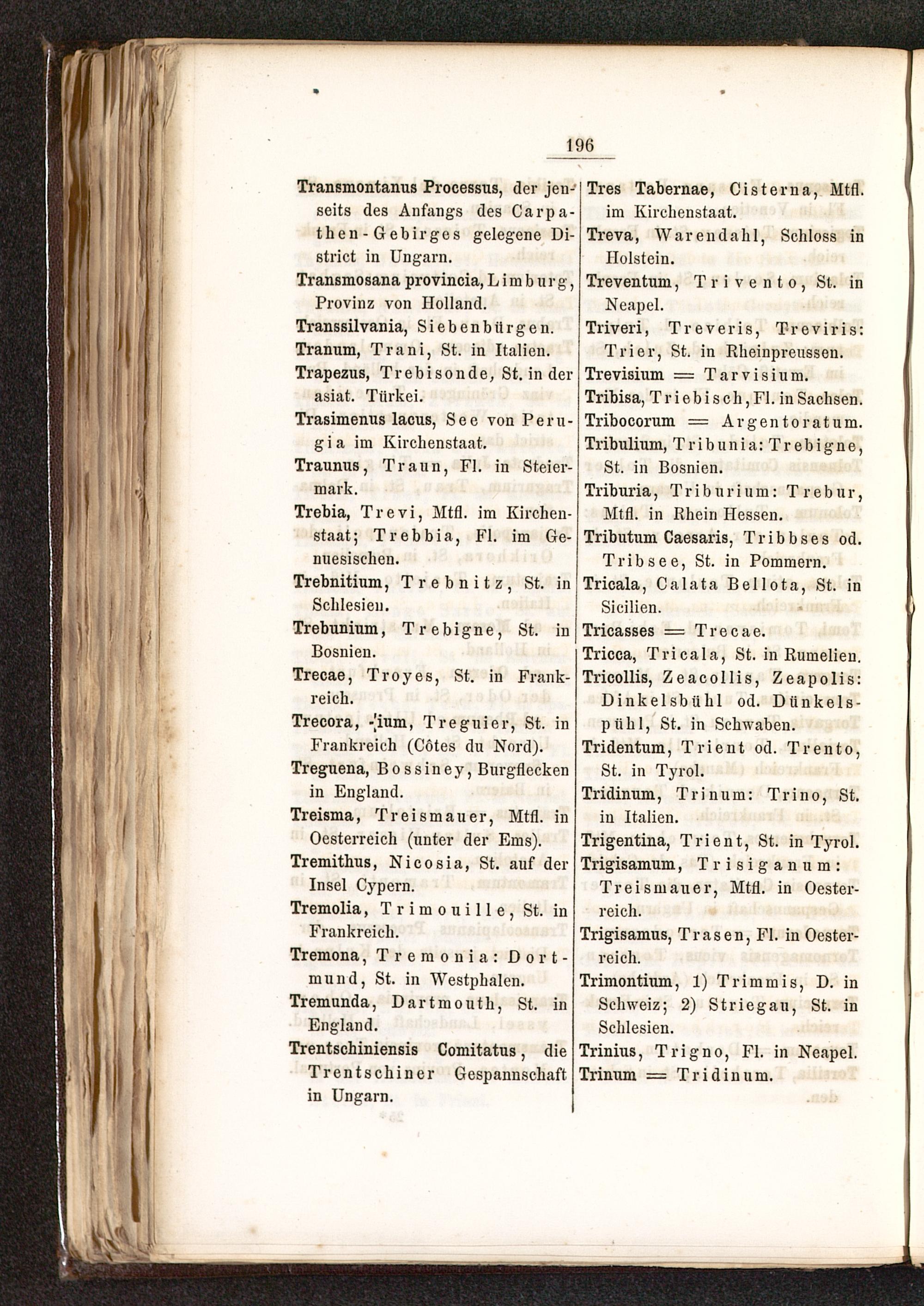 196

Transmontanus Processus, der jenseits des Anfangs des Carpathen-Gebirges gelegene District in Ungarn.
Transmosana provincia, Limburg, Provinz von Holland.
Transsilvania, Siebenbürgen.
Tranum, Trani, St. in Italien.
Trapezus, Trebisonde, St. in der asiat. Türkei.
Trasimenus lacus, See von Perugia im Kirchenstaat.
Traunus, Traun, Fl. in Steiermark.
Trebia, Trevi, Mtfl. im Kirchenstaat; Trebbia, Fl. im Genuesischen.
Trebnitium, Trebnitz, St. in Schlesien.
Trebunium, Trebigne, St. in Bosnien.
Trecae, Troyes, St. in Frankreich.
Trecora, -ium, Treguier, St. in Frankreich (Côtes du Nord).
Treguena, Bossiney, Burgflecken in England.
Treisma, Treismauer, Mtfl. in Oesterreich (unter der Ems).
Tremithus, Nicosia, St. auf der Insel Cypern.
Tremolia, Trimouille, St. in Frankreich.
Tremona, Tremonia: Dortmund, St. in Westphalen.
Tremunda, Dartmouth, St. in England.
Trentschiniensis Comitatus, die Trentschiner Gespannschaft in Ungarn.

Tres Tabernae, Cisterna, Mtfl. im Kirchenstaat.
Treva, Warendahl, Schloss in Holstein.
Treventum, Trivento, St. in Neapel.
Triveri, Treveris, Treviris: Trier, St. in Rheinpreussen.
Trevisium = Tarvisium.
Tribisa, Triebisch, Fl. in Sachsen.
Tribocorum = Argentoratum.
Tribulium, Tribunia: Trebigne, St. in Bosnien.
Triburia, Triburium: Trebur, Mtfl. in Rhein Hessen.
Tributum Caesaris, Tribbses od. Tribsee, St. in Pommern.
Tricala, Calata Bellota, St. in Sicilien.
Tricasses = Trecae.
Tricca, Tricala, St. in Rumelien.
Tricollis, Zeacollis, Zeapolis: Dinkelsbühl od. Dünkelspühl, St. in Schwaben.
Tridentum, Trient od. Trento, St. in Tyrol.
Tridinum, Trinum: Trino, St. in Italien.
Trigentina, Trient, St. in Tyrol.
Trigisamum, Trisiganum: Treismauer, Mtfl. in Oesterreich.
Trigisamus, Trasen, Fl. in Oesterreich.
Trimontium, 1) Trimmis, D. in Schweiz; 2) Striegau, St. in Schlesien.
Trinius, Trigno, Fl. in Neapel.
Trinum = Tridinum.